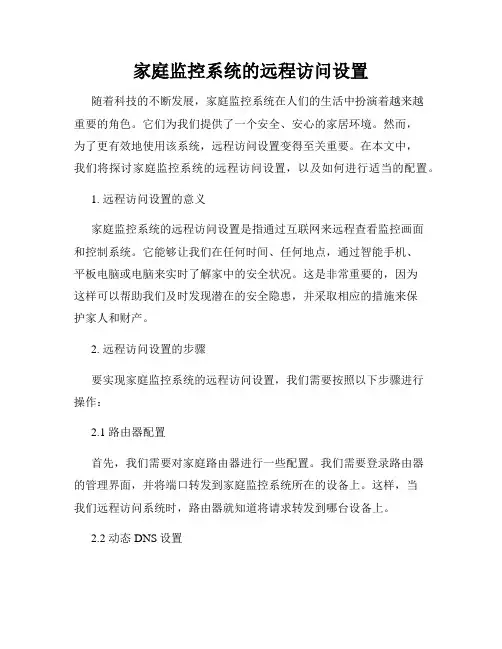 家庭监控系统的远程访问设置

随着科技的不断发展，家庭监控系统在人们的生活中扮演着越来越重要的角色。它们为我们提供了一个安全、安心的家居环境。然而，为了更有效地使用该系统，远程访问设置变得至关重要。在本文中，我们将探讨家庭监控系统的远程访问设置，以及如何进行适当的配置。

1. 远程访问设置的意义

家庭监控系统的远程访问设置是指通过互联网来远程查看监控画面和控制系统。它能够让我们在任何时间、任何地点，通过智能手机、平板电脑或电脑来实时了解家中的安全状况。这是非常重要的，因为这样可以帮助我们及时发现潜在的安全隐患，并采取相应的措施来保护家人和财产。

2. 远程访问设置的步骤

要实现家庭监控系统的远程访问设置，我们需要按照以下步骤进行操作：

2.1 路由器配置

首先，我们需要对家庭路由器进行一些配置。我们需要登录路由器的管理界面，并将端口转发到家庭监控系统所在的设备上。这样，当我们远程访问系统时，路由器就知道将请求转发到哪台设备上。

2.2 动态 DNS 设置